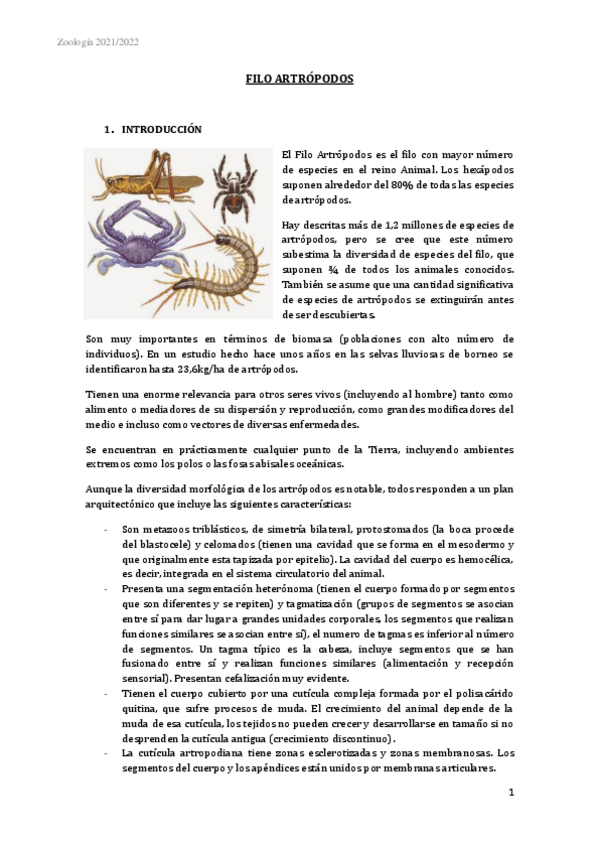 Zoología 2021/2022

FILO ARTRÓPODOS

1. INTRODUCCIÓN

El Filo Artrópodos es el filo con mayor número de especies en el reino Animal. Los hexápodos suponen alrededor del 80% de todas las especies de artrópodos.

Hay descritas más de 1,2 millones de especies de artrópodos, pero se cree que este número subestima la diversidad de especies del filo, que suponen ¾ de todos los animales conocidos. También se asume que una cantidad significativa de especies de artrópodos se extinguirán antes de ser descubiertas.

Son muy importantes en términos de biomasa (poblaciones con alto número de individuos). En un estudio hecho hace unos años en las selvas lluviosas de borneo se identificaron hasta 23,6kg/ha de artrópodos.

Tienen una enorme relevancia para otros seres vivos (incluyendo al hombre) tanto como alimento o mediadores de su dispersión y reproducción, como grandes modificadores del medio e incluso como vectores de diversas enfermedades.

Se encuentran en prácticamente cualquier punto de la Tierra, incluyendo ambientes extremos como los polos o las fosas abisales oceánicas.

Aunque la diversidad morfológica de los artrópodos es notable, todos responden a un plan arquitectónico que incluye las siguientes características:

- Son metazoos triblásticos, de simetría bilateral, protostomados (la boca procede del blastocele) y celomados (tienen una cavidad que se forma en el mesodermo y que originalmente esta tapizada por epitelio). La cavidad del cuerpo es hemocélica, es decir, integrada en el sistema circulatorio del animal.
- Presenta una segmentación heterónoma (tienen el cuerpo formado por segmentos que son diferentes y se repiten) y tagmatización (grupos de segmentos se asocian entre sí para dar lugar a grandes unidades corporales, los segmentos que realizan funciones similares se asocian entre sí), el numero de tagmas es inferior al número de segmentos. Un tagma típico es la cabeza, incluye segmentos que se han fusionado entre sí y realizan funciones similares (alimentación y recepción sensorial). Presentan cefalización muy evidente.
- Tienen el cuerpo cubierto por una cutícula compleja formada por el polisacárido quitina, que sufre procesos de muda. El crecimiento del animal depende de la muda de esa cutícula, los tejidos no pueden crecer y desarrollarse en tamaño si no desprenden la cutícula antigua (crecimiento discontinuo).
- La cutícula artropodiana tiene zonas esclerotizadas y zonas membranosas. Los segmentos del cuerpo y los apéndices están unidos por membranas articulares.

1